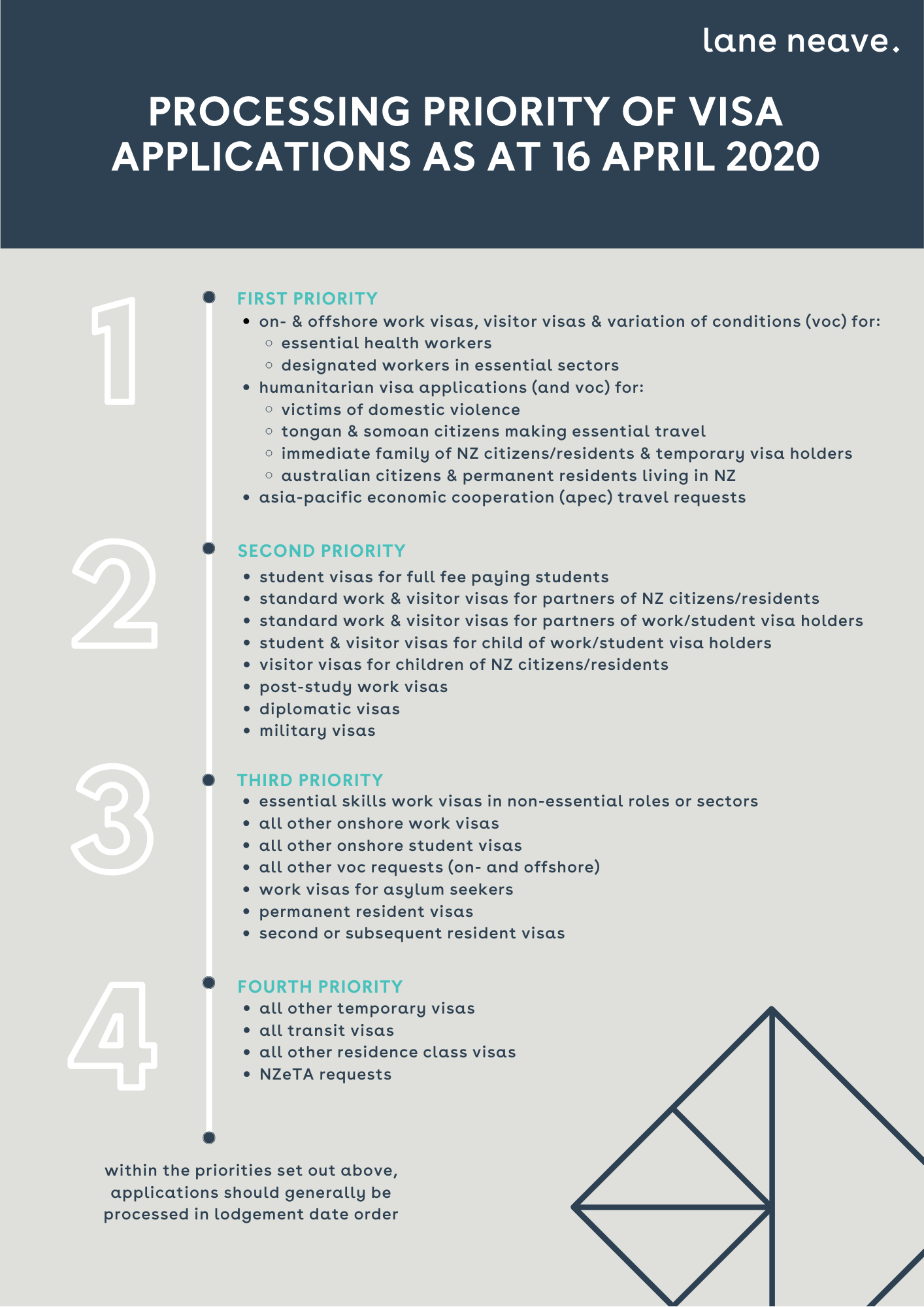 lane neave.

PROCESSING PRIORITY OF VISA APPLICATIONS AS AT 16 APRIL 2020

1

FIRST PRIORITY

- on- & offshore work visas, visitor visas & variation of conditions (voc) for:
  - essential health workers
  - designated workers in essential sectors
- humanitarian visa applications (and voc) for:
  - victims of domestic violence
  - tongan & somoan citizens making essential travel
  - immediate family of NZ citizens/residents & temporary visa holders
  - australian citizens & permanent residents living in NZ
- asia-pacific economic cooperation (apec) travel requests

2

SECOND PRIORITY

- student visas for full fee paying students
- standard work & visitor visas for partners of NZ citizens/residents
- standard work & visitor visas for partners of work/student visa holders
- student & visitor visas for child of work/student visa holders
- visitor visas for children of NZ citizens/residents
- post-study work visas
- diplomatic visas
- military visas

3

THIRD PRIORITY

- essential skills work visas in non-essential roles or sectors
- all other onshore work visas
- all other onshore student visas
- all other voc requests (on- and offshore)
- work visas for asylum seekers
- permanent resident visas
- second or subsequent resident visas

4

FOURTH PRIORITY

- all other temporary visas
- all transit visas
- all other residence class visas
- NZeTA requests

within the priorities set out above, applications should generally be processed in lodgement date order